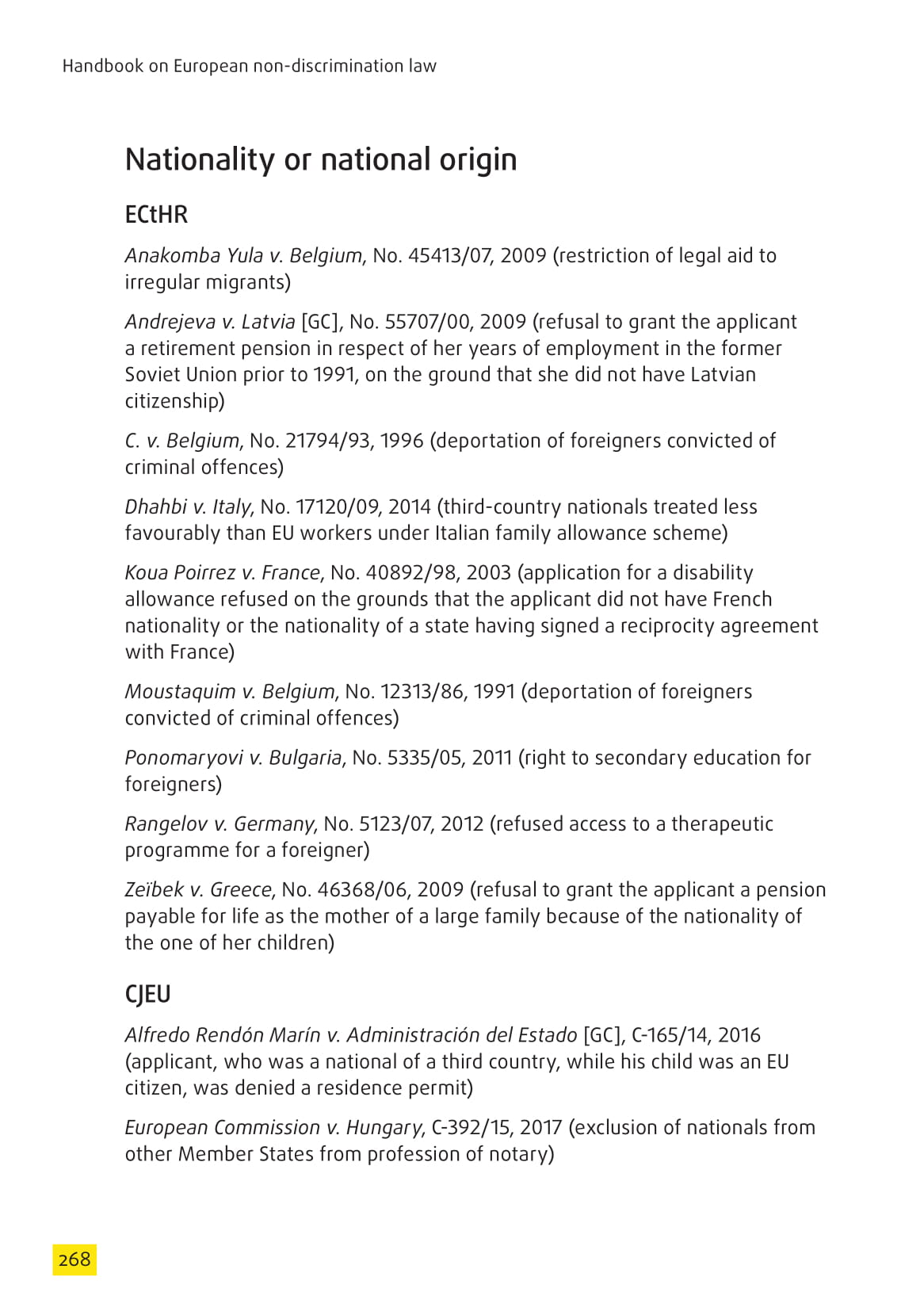 Handbook on European non-discrimination law

Nationality or national origin

ECtHR

Anakomba Yula v. Belgium, No. 45413/07, 2009 (restriction of legal aid to irregular migrants)

Andrejeva v. Latvia [GC], No. 55707/00, 2009 (refusal to grant the applicant a retirement pension in respect of her years of employment in the former Soviet Union prior to 1991, on the ground that she did not have Latvian citizenship)

C. v. Belgium, No. 21794/93, 1996 (deportation of foreigners convicted of criminal offences)

Dhahbi v. Italy, No. 17120/09, 2014 (third-country nationals treated less favourably than EU workers under Italian family allowance scheme)

Koua Poirrez v. France, No. 40892/98, 2003 (application for a disability allowance refused on the grounds that the applicant did not have French nationality or the nationality of a state having signed a reciprocity agreement with France)

Moustaquim v. Belgium, No. 12313/86, 1991 (deportation of foreigners convicted of criminal offences)

Ponomaryovi v. Bulgaria, No. 5335/05, 2011 (right to secondary education for foreigners)

Rangelov v. Germany, No. 5123/07, 2012 (refused access to a therapeutic programme for a foreigner)

Zeïbek v. Greece, No. 46368/06, 2009 (refusal to grant the applicant a pension payable for life as the mother of a large family because of the nationality of the one of her children)

CJEU

Alfredo Rendón Marín v. Administración del Estado [GC], C-165/14, 2016 (applicant, who was a national of a third country, while his child was an EU citizen, was denied a residence permit)

European Commission v. Hungary, C-392/15, 2017 (exclusion of nationals from other Member States from profession of notary)

268